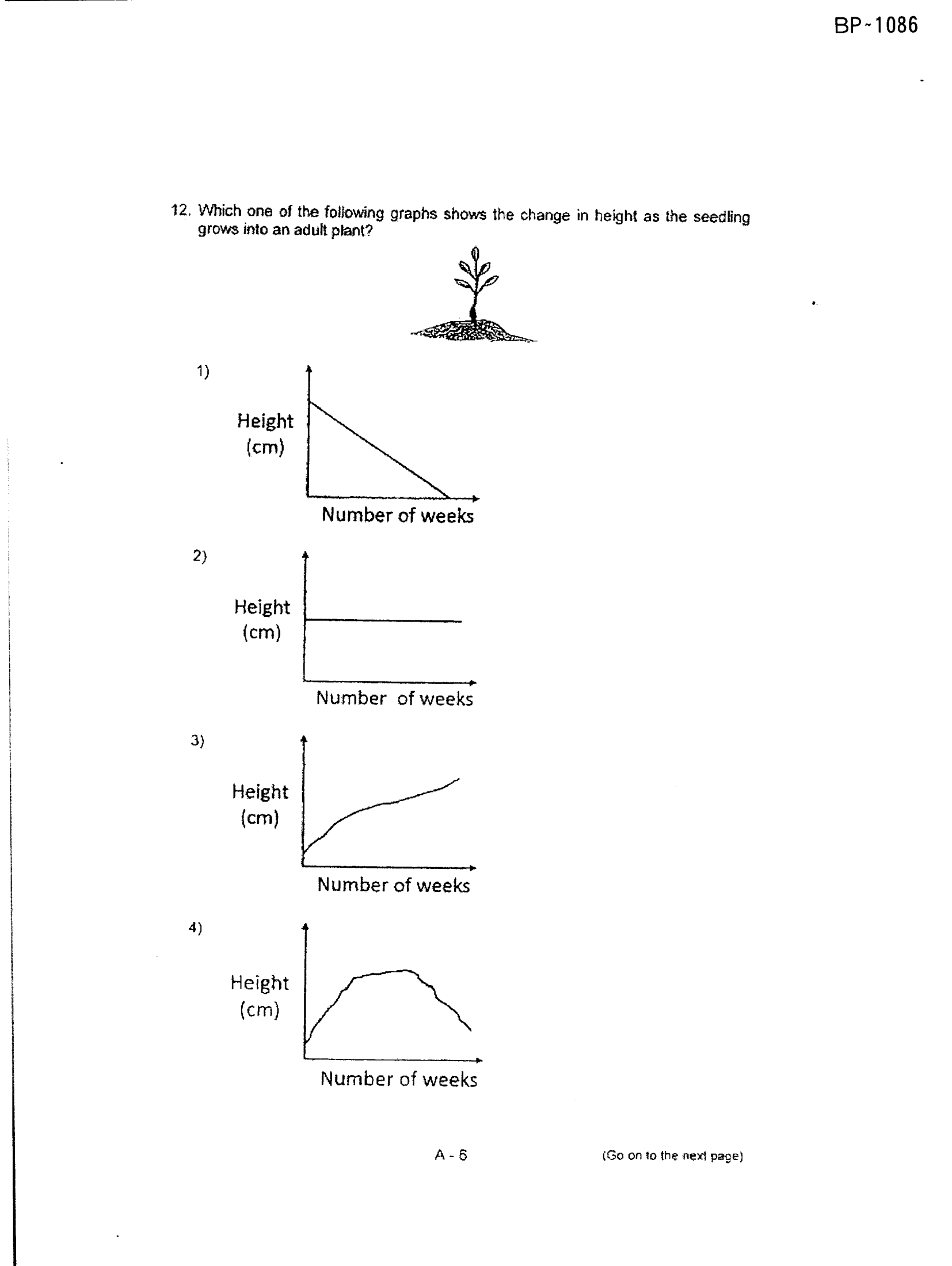 BP~1086

12. Which one of the following graphs shows the change in height as the seedling grows into an adult plant?

1)

Height
(cm)

Number of weeks

2)

Height
(cm)

Number of weeks

3)

Height
(cm)

Number of weeks

4)

Height
(cm)

Number of weeks

A - 6

(Go on to the next page)